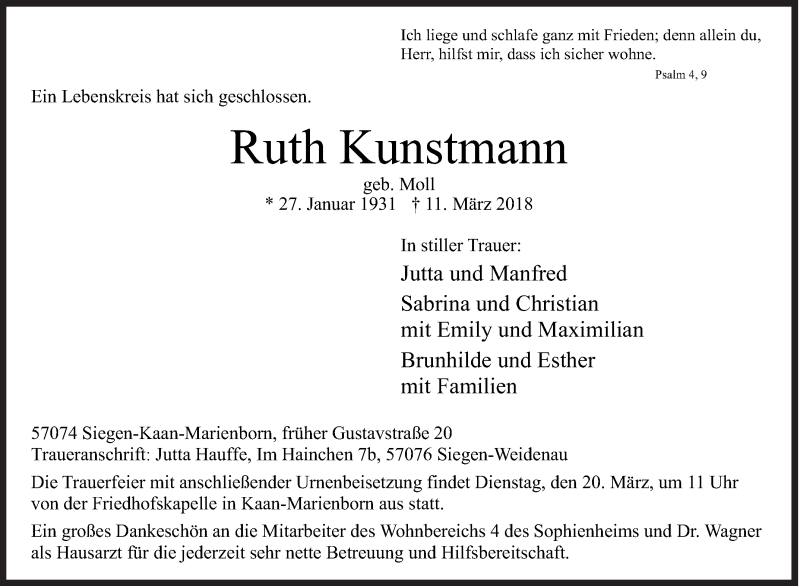 Ich liege und schlafe ganz mit Frieden; denn allein du, Herr, hilfst mir, dass ich sicher wohne.

Psalm 4, 9

Ein Lebenskreis hat sich geschlossen.

Ruth Kunstmann

geb. Moll

* 27. Januar 1931 † 11. März 2018

In stiller Trauer:

Jutta und Manfred

Sabrina und Christian
mit Emily und Maximilian

Brunhilde und Esther
mit Familien

57074 Siegen-Kaan-Marienborn, früher Gustavstraße 20
Traueranschrift: Jutta Hauffe, Im Hainchen 7b, 57076 Siegen-Weidenau

Die Trauerfeier mit anschließender Urnenbeisetzung findet Dienstag, den 20. März, um 11 Uhr von der Friedhofskapelle in Kaan-Marienborn aus statt.

Ein großes Dankeschön an die Mitarbeiter des Wohnbereichs 4 des Sophienheims und Dr. Wagner als Hausarzt für die jederzeit sehr nette Betreuung und Hilfsbereitschaft.